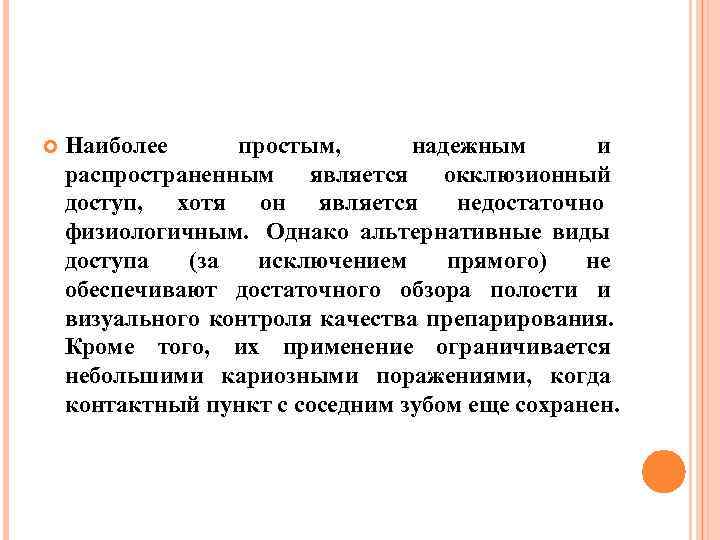 Наиболее простым, надежным и распространенным является окклюзионный доступ, хотя он является недостаточно физиологичным. Однако альтернативные виды доступа (за исключением прямого) не обеспечивают достаточного обзора полости и визуального контроля качества препарирования. Кроме того, их применение ограничивается небольшими кариозными поражениями, когда контактный пункт с соседним зубом еще сохранен.